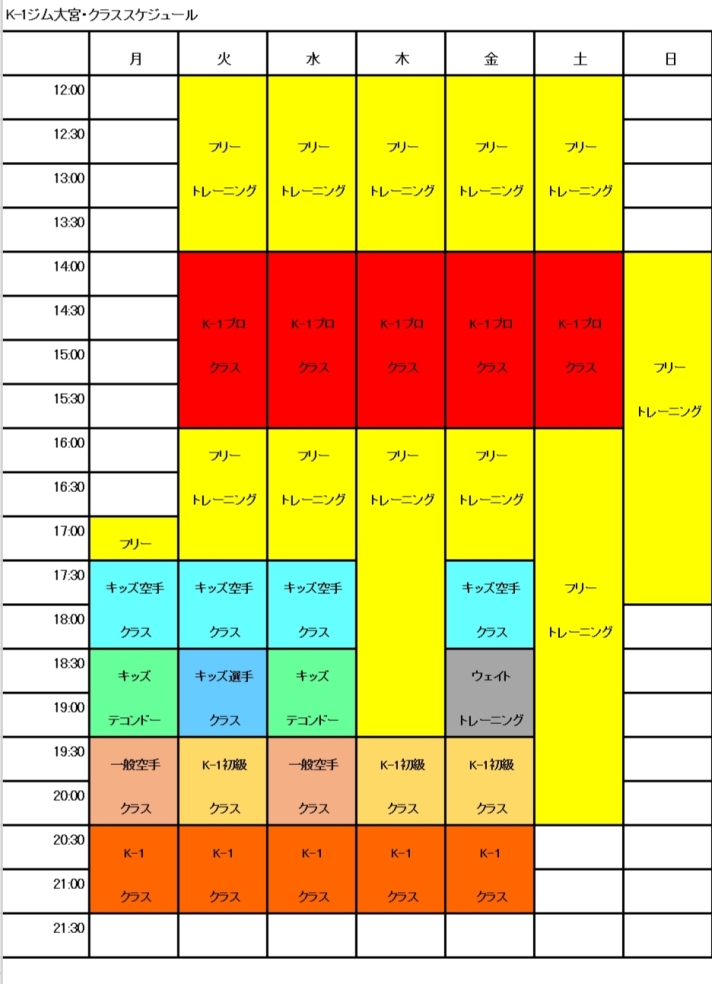 K-1ジム大宮・クラススケジュール

| | 月 | 火 | 水 | 木 | 金 | 土 | 日 |
|---|---|---|---|---|---|---|---|
| 12:00 | | フリー トレーニング | フリー トレーニング | フリー トレーニング | フリー トレーニング | フリー トレーニング | |
| 12:30 | | | | | | | |
| 13:00 | | | | | | | |
| 13:30 | | | | | | | |
| 14:00 | | K-1プロ クラス | K-1プロ クラス | K-1プロ クラス | K-1プロ クラス | K-1プロ クラス | フリー トレーニング |
| 14:30 | | | | | | | |
| 15:00 | | | | | | | |
| 15:30 | | | | | | | |
| 16:00 | | フリー トレーニング | フリー トレーニング | フリー トレーニング | フリー トレーニング | フリー トレーニング | |
| 16:30 | | | | | | | |
| 17:00 | フリー | | | | | | |
| 17:30 | キッズ空手 クラス | キッズ空手 クラス | キッズ空手 クラス | | キッズ空手 クラス | | |
| 18:00 | | | | | | | |
| 18:30 | キッズ テコンドー | キッズ選手 クラス | キッズ テコンドー | | ウェイト トレーニング | | |
| 19:00 | | | | | | | |
| 19:30 | 一般空手 クラス | K-1初級 クラス | 一般空手 クラス | K-1初級 クラス | K-1初級 クラス | | |
| 20:00 | | | | | | | |
| 20:30 | K-1 クラス | K-1 クラス | K-1 クラス | K-1 クラス | K-1 クラス | | |
| 21:00 | | | | | | | |
| 21:30 | | | | | | | |